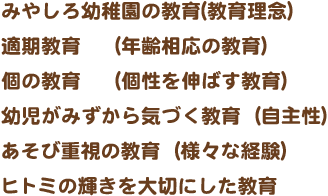 みやしろ幼稚園の教育(教育理念)

適期教育　（年齢相応の教育）

個の教育　（個性を伸ばす教育）

幼児がみずから気づく教育（自主性）

あそび重視の教育（様々な経験）

ヒトミの輝きを大切にした教育